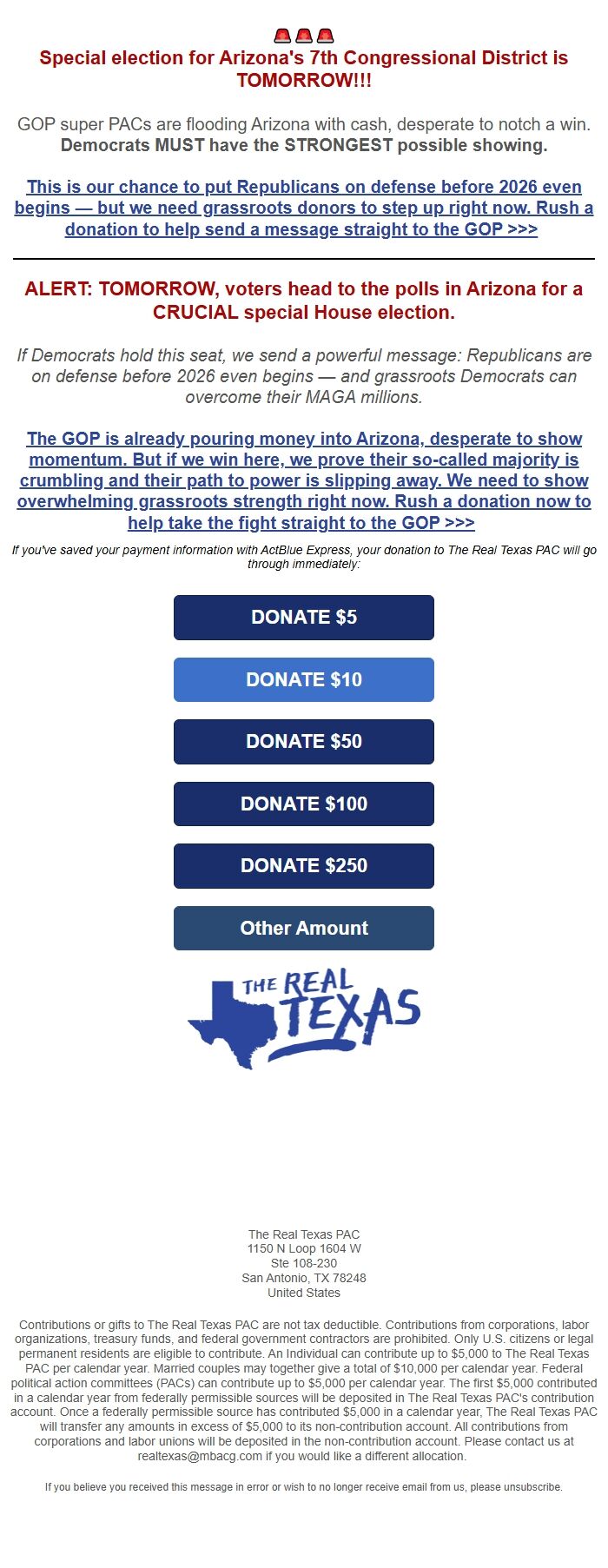 🚨🚨🚨
Special election for Arizona's 7th Congressional District is TOMORROW!!!

GOP super PACs are flooding Arizona with cash, desperate to notch a win. Democrats MUST have the STRONGEST possible showing.

This is our chance to put Republicans on defense before 2026 even begins — but we need grassroots donors to step up right now. Rush a donation to help send a message straight to the GOP >>>

ALERT: TOMORROW, voters head to the polls in Arizona for a CRUCIAL special House election.

If Democrats hold this seat, we send a powerful message: Republicans are on defense before 2026 even begins — and grassroots Democrats can overcome their MAGA millions.

The GOP is already pouring money into Arizona, desperate to show momentum. But if we win here, we prove their so-called majority is crumbling and their path to power is slipping away. We need to show overwhelming grassroots strength right now. Rush a donation now to help take the fight straight to the GOP >>>

If you've saved your payment information with ActBlue Express, your donation to The Real Texas PAC will go through immediately:

DONATE $5

DONATE $10

DONATE $50

DONATE $100

DONATE $250

Other Amount

THE REAL TEXAS

The Real Texas PAC
1150 N Loop 1604 W
Ste 108-230
San Antonio, TX 78248
United States

Contributions or gifts to The Real Texas PAC are not tax deductible. Contributions from corporations, labor organizations, treasury funds, and federal government contractors are prohibited. Only U.S. citizens or legal permanent residents are eligible to contribute. An Individual can contribute up to $5,000 to The Real Texas PAC per calendar year. Married couples may together give a total of $10,000 per calendar year. Federal political action committees (PACs) can contribute up to $5,000 per calendar year. The first $5,000 contributed in a calendar year from federally permissible sources will be deposited in The Real Texas PAC's contribution account. Once a federally permissible source has contributed $5,000 in a calendar year, The Real Texas PAC will transfer any amounts in excess of $5,000 to its non-contribution account. All contributions from corporations and labor unions will be deposited in the non-contribution account. Please contact us at realtexas@mbacg.com if you would like a different allocation.

If you believe you received this message in error or wish to no longer receive email from us, please unsubscribe.